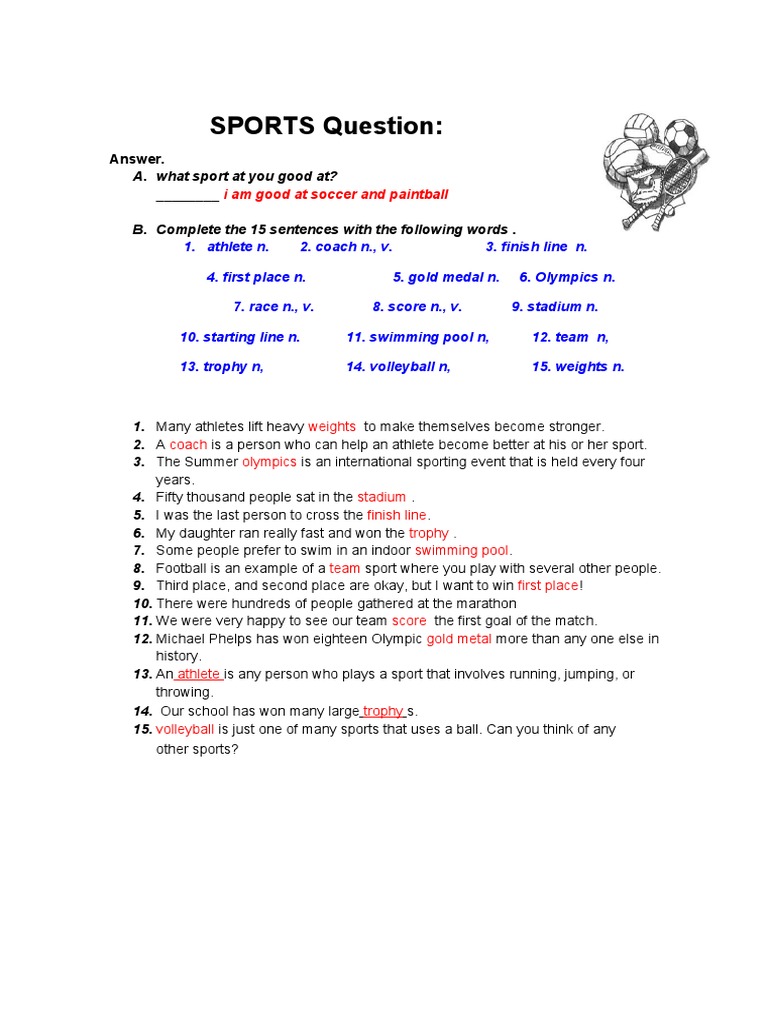 SPORTS Question:

Answer.

A. what sport at you good at?

____ i am good at soccer and paintball

B. Complete the 15 sentences with the following words .

1. athlete n. 2. coach n., v. 3. finish line n.

4. first place n. 5. gold medal n. 6. Olympics n.

7. race n., v. 8. score n., v. 9. stadium n.

10. starting line n. 11. swimming pool n, 12. team n,

13. trophy n, 14. volleyball n, 15. weights n.

1. Many athletes lift heavy weights to make themselves become stronger.
2. A coach is a person who can help an athlete become better at his or her sport.
3. The Summer olympics is an international sporting event that is held every four years.
4. Fifty thousand people sat in the stadium .
5. I was the last person to cross the finish line.
6. My daughter ran really fast and won the trophy .
7. Some people prefer to swim in an indoor swimming pool.
8. Football is an example of a team sport where you play with several other people.
9. Third place, and second place are okay, but I want to win first place!
10. There were hundreds of people gathered at the marathon
11. We were very happy to see our team score the first goal of the match.
12. Michael Phelps has won eighteen Olympic gold metal more than any one else in history.
13. An athlete is any person who plays a sport that involves running, jumping, or throwing.
14. Our school has won many large trophy s.
15. volleyball is just one of many sports that uses a ball. Can you think of any other sports?